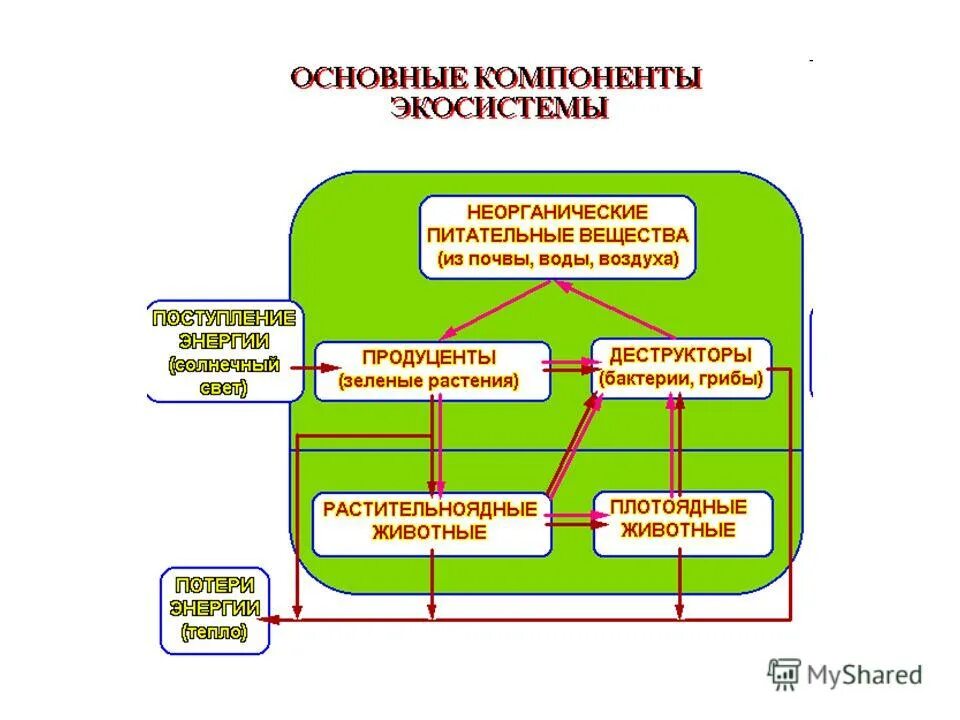 ОСНОВНЫЕ КОМПОНЕНТЫ ЭКОСИСТЕМЫ

НЕОРГАНИЧЕСКИЕ ПИТАТЕЛЬНЫЕ ВЕЩЕСТВА (из почвы, воды, воздуха)

ПОСТУПЛЕНИЕ ЭНЕРГИИ (солнечный свет)

ПРОДУЦЕНТЫ (зеленые растения)

ДЕСТРУКТОРЫ (бактерии, грибы)

РАСТИТЕЛЬНОЯДНЫЕ ЖИВОТНЫЕ

ПЛОТОЯДНЫЕ ЖИВОТНЫЕ

ПОТЕРИ ЭНЕРГИИ (тепло)

MyShared